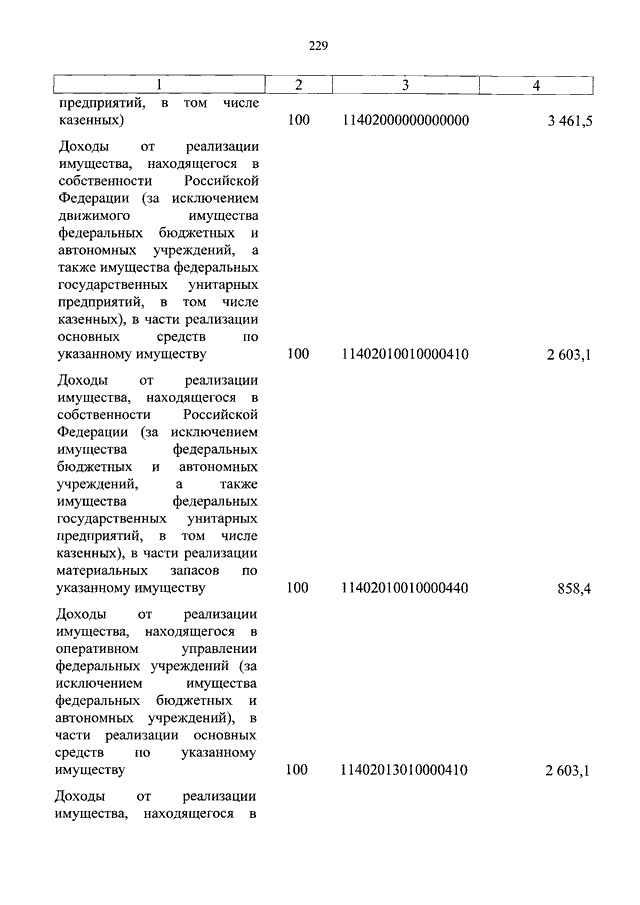 229

| 1 | 2 | 3 | 4 |
|---|---|---|---|
| предприятий, в том числе казенных) | 100 | 11402000000000000 | 3 461,5 |
| Доходы от реализации имущества, находящегося в собственности Российской Федерации (за исключением движимого имущества федеральных бюджетных и автономных учреждений, а также имущества федеральных государственных унитарных предприятий, в том числе казенных), в части реализации основных средств по указанному имуществу | 100 | 11402010010000410 | 2 603,1 |
| Доходы от реализации имущества, находящегося в собственности Российской Федерации (за исключением имущества федеральных бюджетных и автономных учреждений, а также имущества федеральных государственных унитарных предприятий, в том числе казенных), в части реализации материальных запасов по указанному имуществу | 100 | 11402010010000440 | 858,4 |
| Доходы от реализации имущества, находящегося в оперативном управлении федеральных учреждений (за исключением имущества федеральных бюджетных и автономных учреждений), в части реализации основных средств по указанному имуществу | 100 | 11402013010000410 | 2 603,1 |
| Доходы от реализации имущества, находящегося в | | | |